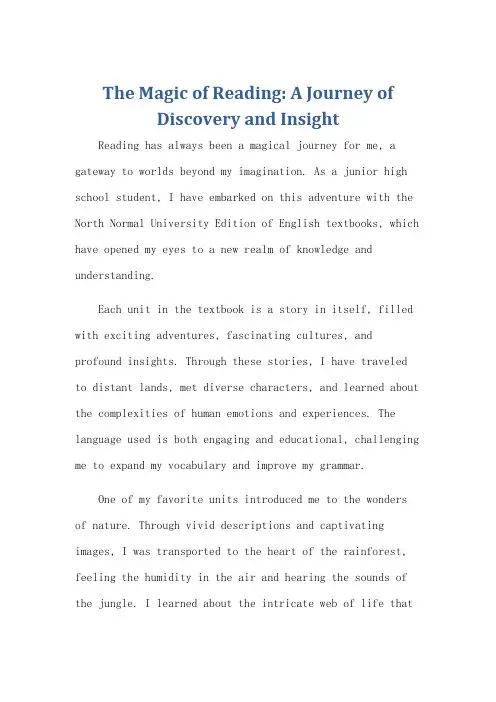 The Magic of Reading: A Journey of Discovery and Insight

Reading has always been a magical journey for me, a gateway to worlds beyond my imagination. As a junior high school student, I have embarked on this adventure with the North Normal University Edition of English textbooks, which have opened my eyes to a new realm of knowledge and understanding.

Each unit in the textbook is a story in itself, filled with exciting adventures, fascinating cultures, and profound insights. Through these stories, I have traveled to distant lands, met diverse characters, and learned about the complexities of human emotions and experiences. The language used is both engaging and educational, challenging me to expand my vocabulary and improve my grammar.

One of my favorite units introduced me to the wonders of nature. Through vivid descriptions and captivating images, I was transported to the heart of the rainforest, feeling the humidity in the air and hearing the sounds of the jungle. I learned about the intricate web of life that